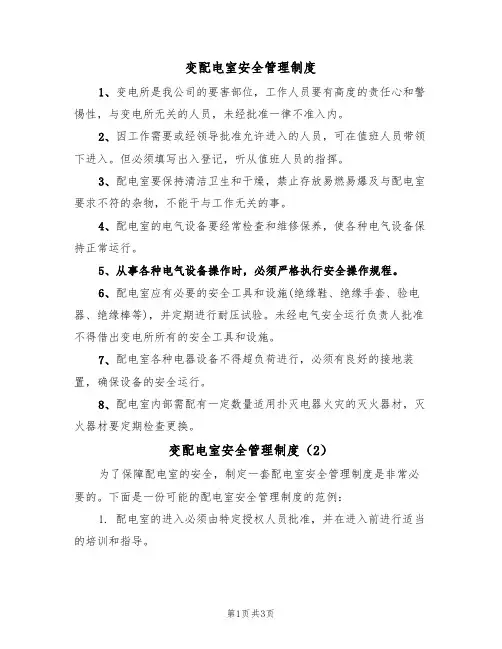 变配电室安全管理制度

1、变电所是我公司的要害部位，工作人员要有高度的责任心和警惕性，与变电所无关的人员，未经批准一律不准入内。

2、因工作需要或经领导批准允许进入的人员，可在值班人员带领下进入。但必须填写出入登记，听从值班人员的指挥。

3、配电室要保持清洁卫生和干燥，禁止存放易燃易爆及与配电室要求不符的杂物，不能干与工作无关的事。

4、配电室的电气设备要经常检查和维修保养，使各种电气设备保持正常运行。

5、从事各种电气设备操作时，必须严格执行安全操作规程。

6、配电室应有必要的安全工具和设施(绝缘鞋、绝缘手套、验电器、绝缘棒等)，并定期进行耐压试验。未经电气安全运行负责人批准不得借出变电所所有的安全工具和设施。

7、配电室各种电器设备不得超负荷进行，必须有良好的接地装置，确保设备的安全运行。

8、配电室内部需配有一定数量适用扑灭电器火灾的灭火器材，灭火器材要定期检查更换。

变配电室安全管理制度（2）

为了保障配电室的安全，制定一套配电室安全管理制度是非常必要的。下面是一份可能的配电室安全管理制度的范例：

1. 配电室的进入必须由特定授权人员批准，并在进入前进行适当的培训和指导。

第1页共3页